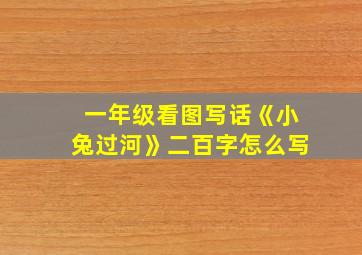 一年级看图写话《小兔过河》二百字怎么写